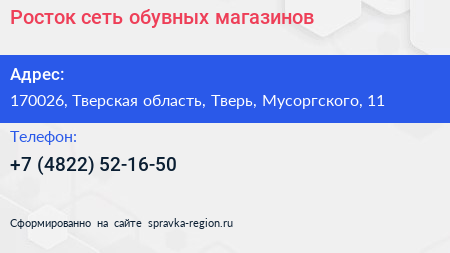 Росток сеть обувных магазинов

Адрес:
170026, Тверская область, Тверь, Мусоргского, 11

Телефон:
+7 (4822) 52-16-50

Сформированно на сайте spravka-region.ru